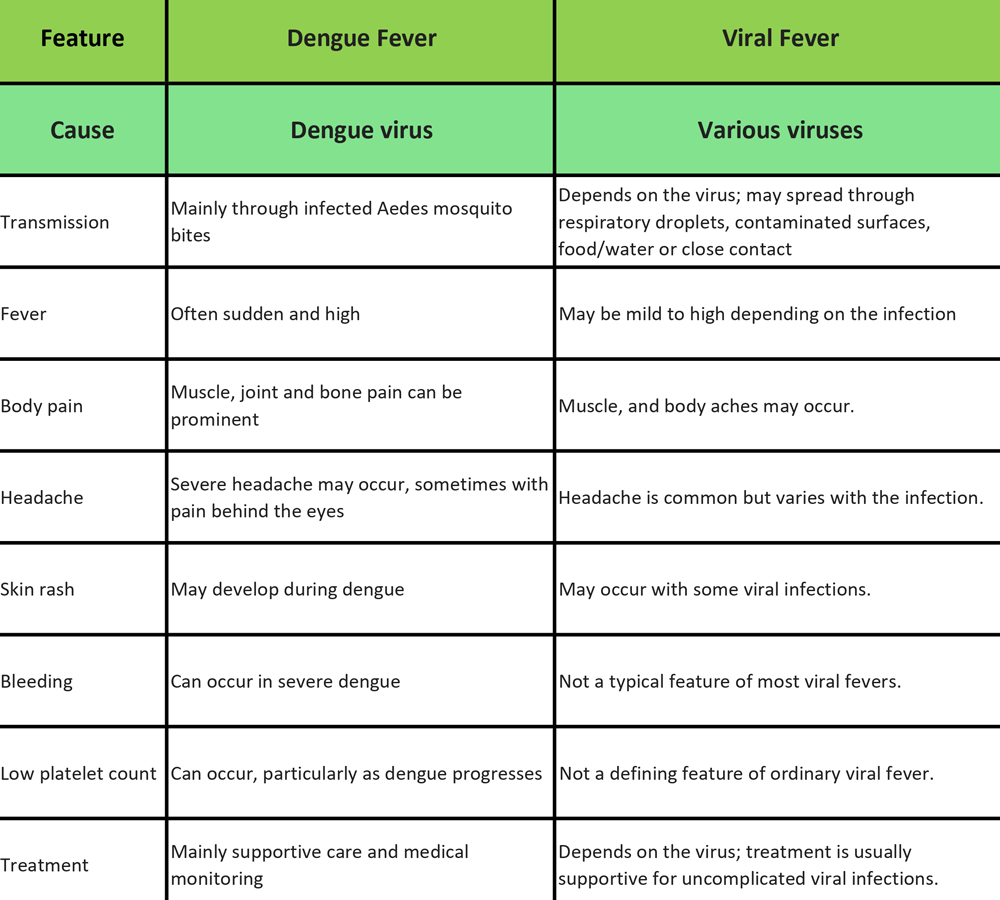 | Feature | Dengue Fever | Viral Fever |
|---|---|---|
| Cause | Dengue virus | Various viruses |
| Transmission | Mainly through infected Aedes mosquito bites | Depends on the virus; may spread through respiratory droplets, contaminated surfaces, food/water or close contact |
| Fever | Often sudden and high | May be mild to high depending on the infection |
| Body pain | Muscle, joint and bone pain can be prominent | Muscle, and body aches may occur. |
| Headache | Severe headache may occur, sometimes with pain behind the eyes | Headache is common but varies with the infection. |
| Skin rash | May develop during dengue | May occur with some viral infections. |
| Bleeding | Can occur in severe dengue | Not a typical feature of most viral fevers. |
| Low platelet count | Can occur, particularly as dengue progresses | Not a defining feature of ordinary viral fever. |
| Treatment | Mainly supportive care and medical monitoring | Depends on the virus; treatment is usually supportive for uncomplicated viral infections. |